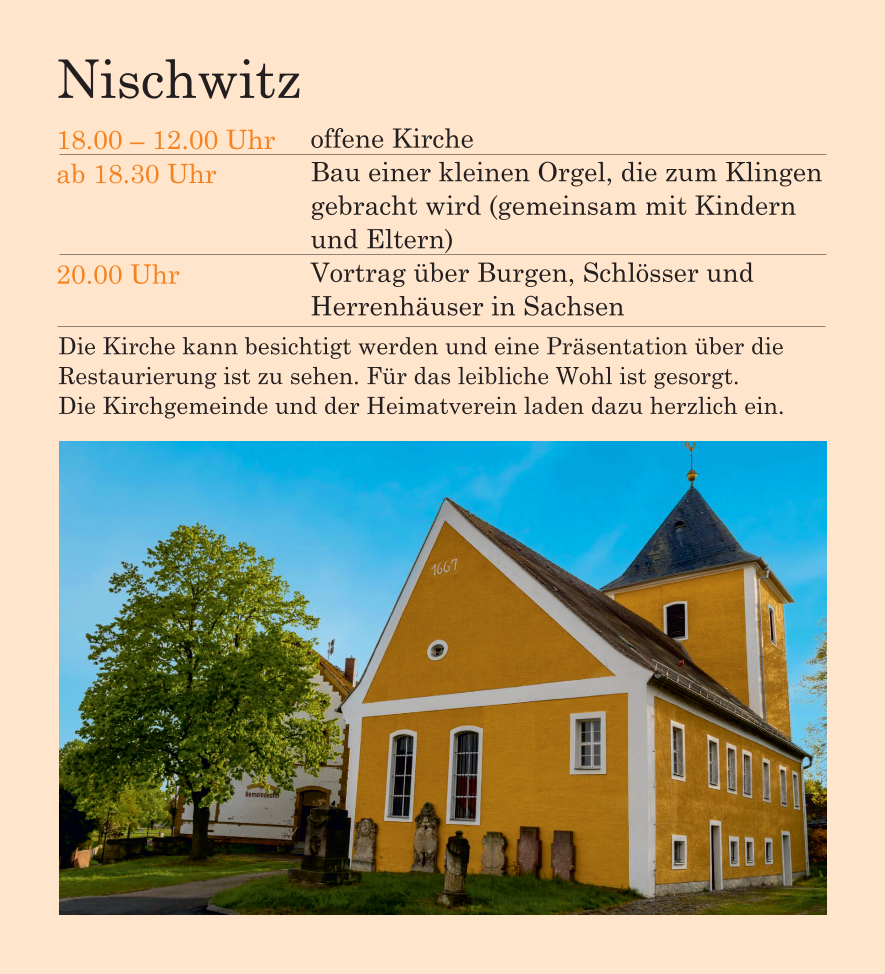 Nischwitz

18.00 – 12.00 Uhr offene Kirche

ab 18.30 Uhr Bau einer kleinen Orgel, die zum Klingen gebracht wird (gemeinsam mit Kindern und Eltern)

20.00 Uhr Vortrag über Burgen, Schlösser und Herrenhäuser in Sachsen

Die Kirche kann besichtigt werden und eine Präsentation über die Restaurierung ist zu sehen. Für das leibliche Wohl ist gesorgt.
Die Kirchgemeinde und der Heimatverein laden dazu herzlich ein.

1667